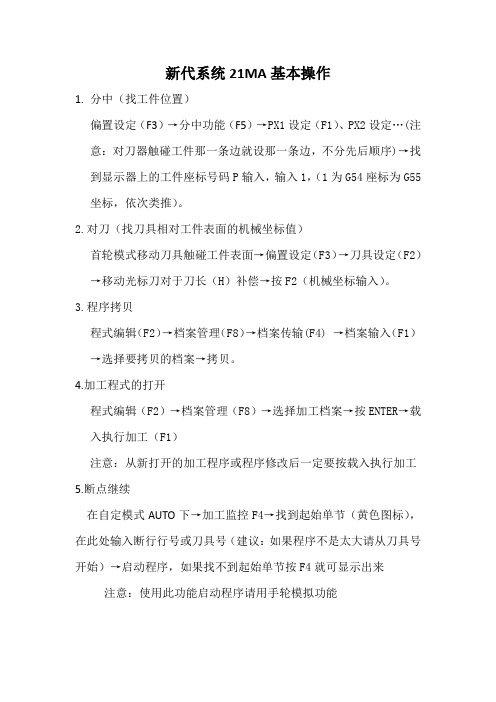 新代系统 21MA 基本操作

1. 分中（找工件位置）

偏置设定（F3）→分中功能（F5）→PX1 设定（F1）、PX2 设定…(注意：对刀器触碰工件那一条边就设那一条边，不分先后顺序)→找到显示器上的工件座标号码 P 输入，输入 1,（1 为 G54 座标为 G55 坐标，依次类推）。

2.对刀（找刀具相对工件表面的机械坐标值）

首轮模式移动刀具触碰工件表面→偏置设定（F3）→刀具设定（F2）→移动光标刀对于刀长（H）补偿→按 F2（机械坐标输入）。

3.程序拷贝

程式编辑(F2)→档案管理(F8)→档案传输(F4) →档案输入(F1)→选择要拷贝的档案→拷贝。

4.加工程式的打开

程式编辑（F2）→档案管理（F8）→选择加工档案→按 ENTER→载入执行加工（F1）

注意：从新打开的加工程序或程序修改后一定要按载入执行加工

5.断点继续

在自定模式 AUTO 下→加工监控 F4→找到起始单节（黄色图标），在此处输入断行行号或刀具号（建议：如果程序不是太大请从刀具号开始）→启动程序，如果找不到起始单节按 F4 就可显示出来

注意：使用此功能启动程序请用手轮模拟功能